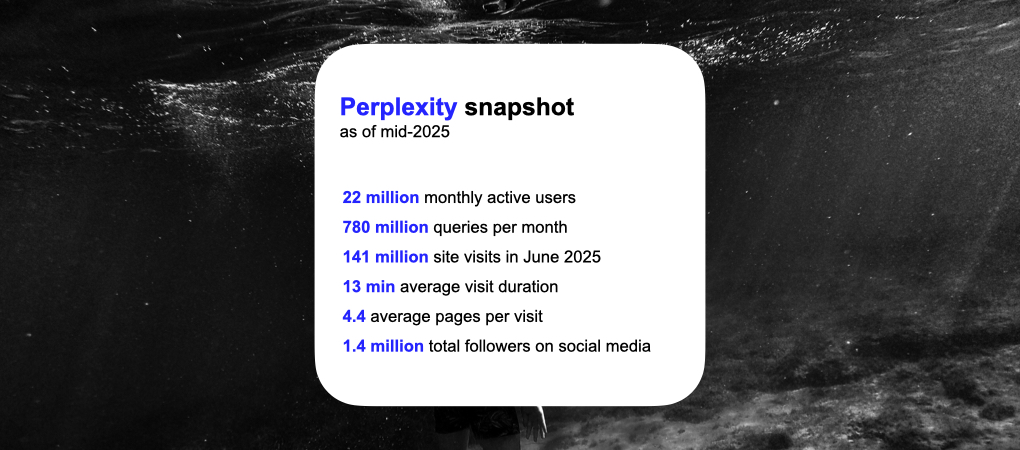 Perplexity snapshot
as of mid-2025

22 million monthly active users
780 million queries per month
141 million site visits in June 2025
13 min average visit duration
4.4 average pages per visit
1.4 million total followers on social media